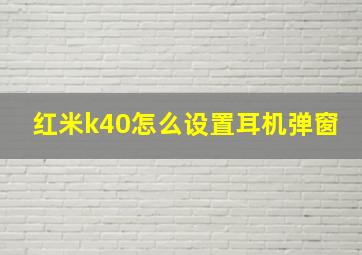 红米k40怎么设置耳机弹窗